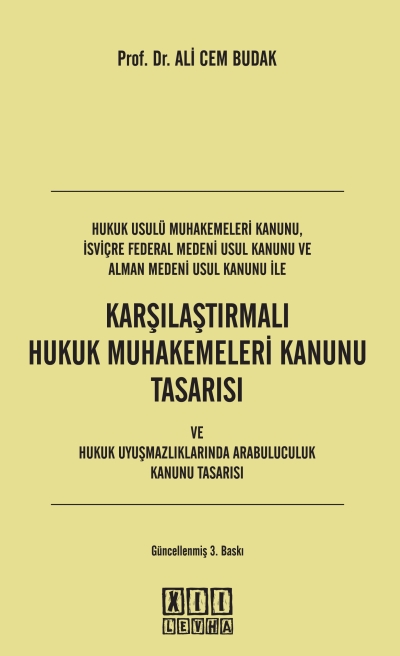 Prof. Dr. ALİ CEM BUDAK

HUKUK USULÜ MUHAKEMELERİ KANUNU,
İSVİÇRE FEDERAL MEDENİ USUL KANUNU VE
ALMAN MEDENİ USUL KANUNU İLE

KARŞILAŞTIRMALI
HUKUK MUHAKEMELERİ KANUNU
TASARISI

VE
HUKUK UYUŞMAZLIKLARINDA ARABULUCULUK
KANUNU TASARISI

Güncellenmiş 3. Baskı

XII
LEVHA